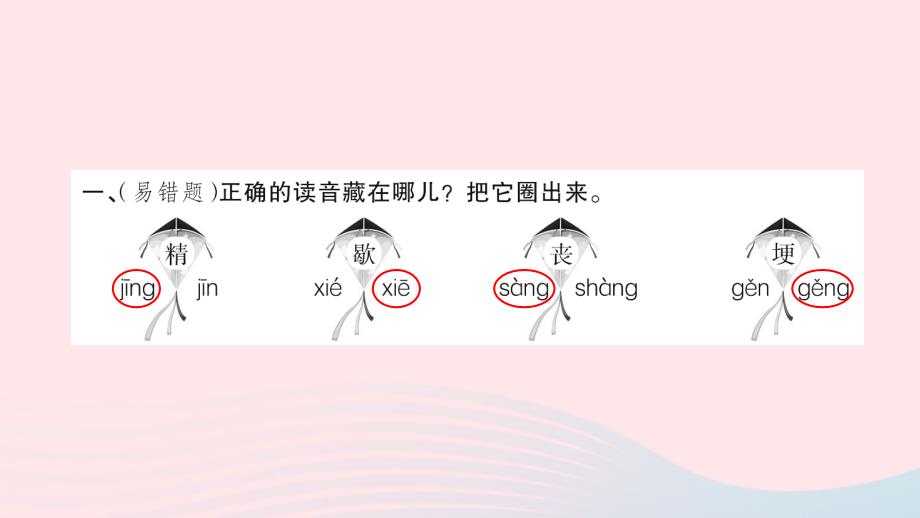 一、(易错题)正确的读音藏在哪儿？把它圈出来。

精
jīng jīn

歇
xié xiē

丧
sàng shàng

埂
gěn gěng